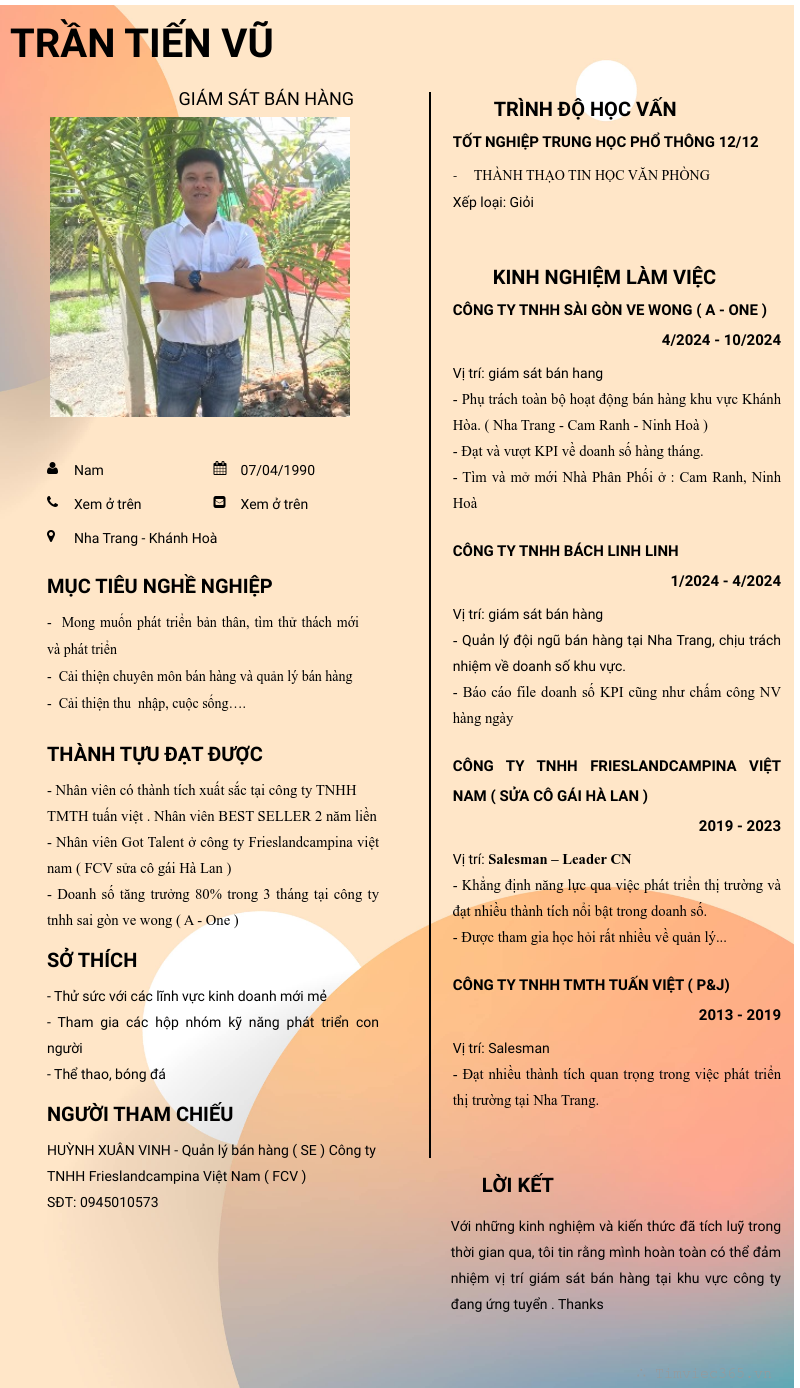 TRẦN TIẾN VŨ

GIÁM SÁT BÁN HÀNG

Nam
07/04/1990
Xem ở trên
Xem ở trên
Nha Trang - Khánh Hoà

MỤC TIÊU NGHỀ NGHIỆP

- Mong muốn phát triển bản thân, tìm thử thách mới và phát triển
- Cải thiện chuyên môn bán hàng và quản lý bán hàng
- Cải thiện thu nhập, cuộc sống….

THÀNH TỰU ĐẠT ĐƯỢC

- Nhân viên có thành tích xuất sắc tại công ty TNHH TMTH tuấn việt . Nhân viên BEST SELLER 2 năm liền
- Nhân viên Got Talent ở công ty Frieslandcampina việt nam ( FCV sữa cô gái Hà Lan )
- Doanh số tăng trưởng 80% trong 3 tháng tại công ty tnhh sai gòn ve wong ( A - One )

SỞ THÍCH

- Thử sức với các lĩnh vực kinh doanh mới mẻ
- Tham gia các hộp nhóm kỹ năng phát triển con người
- Thể thao, bóng đá

NGƯỜI THAM CHIẾU

HUỲNH XUÂN VINH - Quản lý bán hàng ( SE ) Công ty TNHH Frieslandcampina Việt Nam ( FCV )
SĐT: 0945010573

TRÌNH ĐỘ HỌC VẤN

TỐT NGHIỆP TRUNG HỌC PHỔ THÔNG 12/12

- THÀNH THẠO TIN HỌC VĂN PHÒNG
Xếp loại: Giỏi

KINH NGHIỆM LÀM VIỆC

CÔNG TY TNHH SÀI GÒN VE WONG ( A - ONE )
4/2024 - 10/2024
Vị trí: giám sát bán hang
- Phụ trách toàn bộ hoạt động bán hàng khu vực Khánh Hòa. ( Nha Trang - Cam Ranh - Ninh Hoà )
- Đạt và vượt KPI về doanh số hàng tháng.
- Tìm và mở mới Nhà Phân Phối ở : Cam Ranh, Ninh Hoà

CÔNG TY TNHH BÁCH LINH LINH
1/2024 - 4/2024
Vị trí: giám sát bán hàng
- Quản lý đội ngũ bán hàng tại Nha Trang, chịu trách nhiệm về doanh số khu vực.
- Báo cáo file doanh số KPI cũng như chấm công NV hàng ngày

CÔNG TY TNHH FRIESLANDCAMPINA VIỆT NAM ( SỬA CÔ GÁI HÀ LAN )
2019 - 2023
Vị trí: Salesman – Leader CN
- Khẳng định năng lực qua việc phát triển thị trường và đạt nhiều thành tích nổi bật trong doanh số.
- Được tham gia học hỏi rất nhiều về quản lý...

CÔNG TY TNHH TMTH TUẤN VIỆT ( P&J)
2013 - 2019
Vị trí: Salesman
- Đạt nhiều thành tích quan trọng trong việc phát triển thị trường tại Nha Trang.

LỜI KẾT

Với những kinh nghiệm và kiến thức đã tích luỹ trong thời gian qua, tôi tin rằng mình hoàn toàn có thể đảm nhiệm vị trí giám sát bán hàng tại khu vực công ty đang ứng tuyển . Thanks